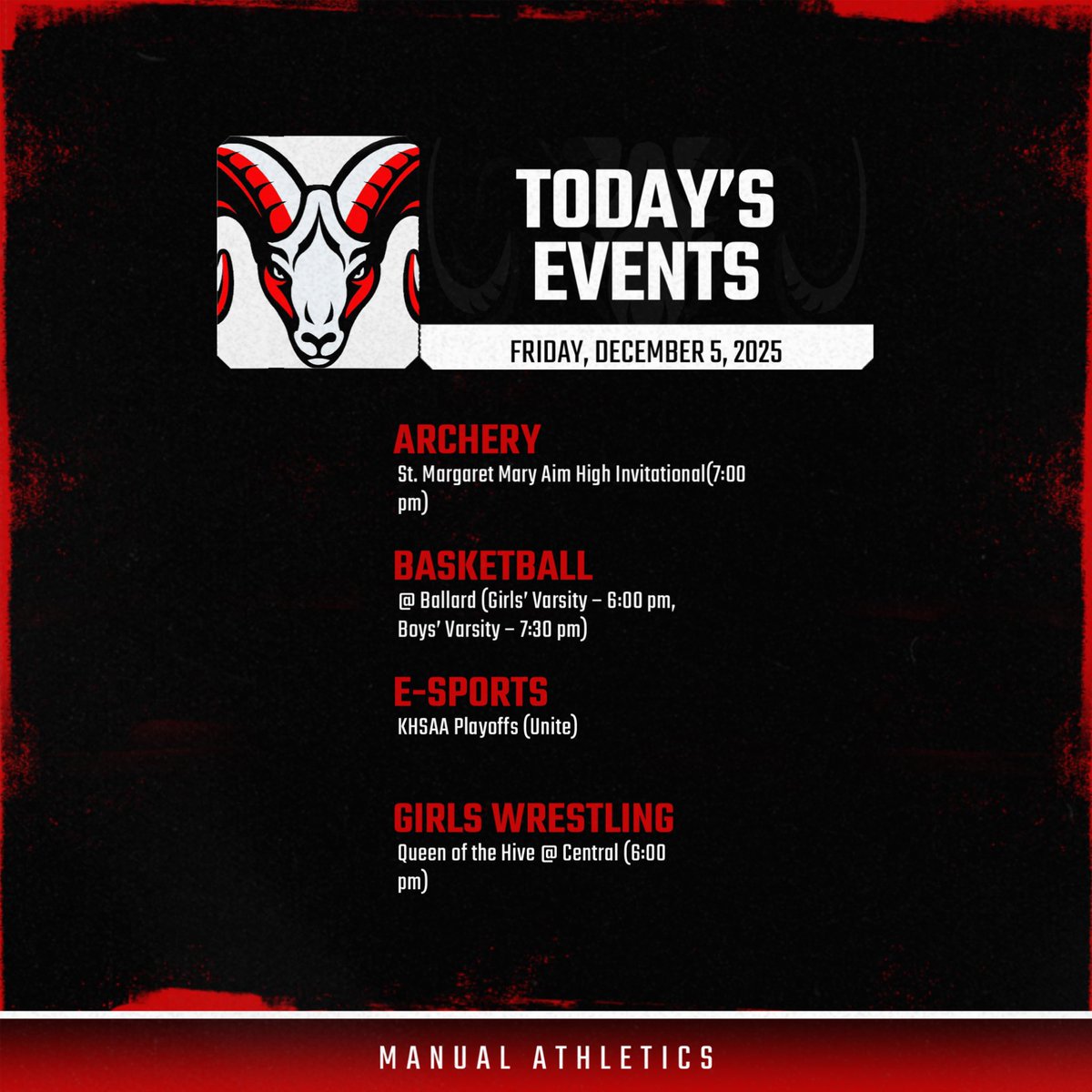 TODAY'S EVENTS

FRIDAY, DECEMBER 5, 2025

ARCHERY
St. Margaret Mary Aim High Invitational(7:00 pm)

BASKETBALL
@ Ballard (Girls' Varsity – 6:00 pm, Boys' Varsity – 7:30 pm)

E-SPORTS
KHSAA Playoffs (Unite)

GIRLS WRESTLING
Queen of the Hive @ Central (6:00 pm)

MANUAL ATHLETICS